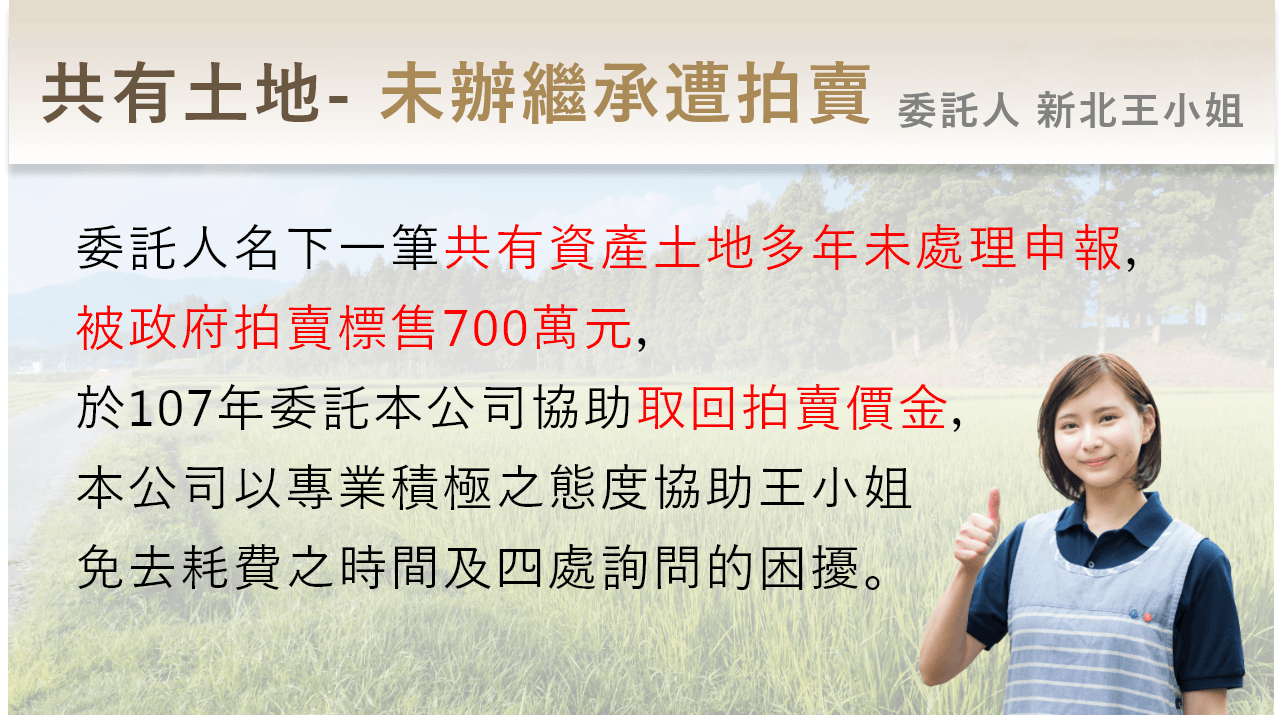 共有土地- 未辦繼承遭拍賣 委託人 新北王小姐

委託人名下一筆共有資產土地多年未處理申報,
被政府拍賣標售700萬元,
於107年委託本公司協助取回拍賣價金,
本公司以專業積極之態度協助王小姐
免去耗費之時間及四處詢問的困擾。